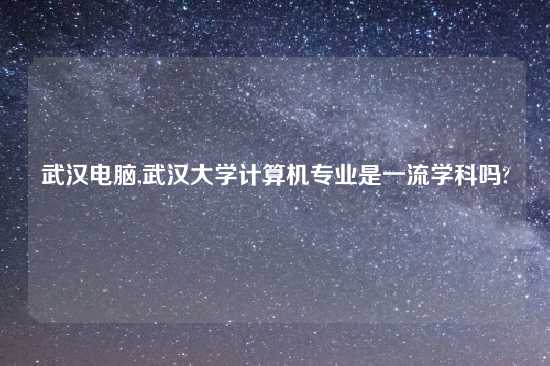 武汉电脑,武汉大学计算机专业是一流学科吗?